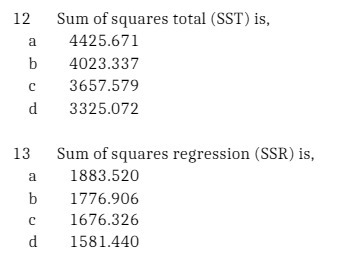 12 Sum of squares total (SST) is,
a 4425.671
b 4023.337
c 3657.579
d 3325.072

13 Sum of squares regression (SSR) is,
a 1883.520
b 1776.906
c 1676.326
d 1581.440